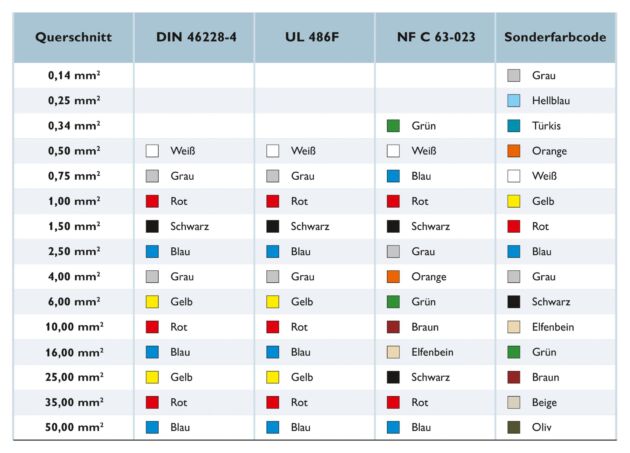 | Querschnitt | DIN 46228-4 | UL 486F | NF C 63-023 | Sonderfarbcode |
|---|---|---|---|---|
| 0,14 mm² | | | | Grau |
| 0,25 mm² | | | | Hellblau |
| 0,34 mm² | | | Grün | Türkis |
| 0,50 mm² | Weiß | Weiß | Weiß | Orange |
| 0,75 mm² | Grau | Grau | Blau | Weiß |
| 1,00 mm² | Rot | Rot | Rot | Gelb |
| 1,50 mm² | Schwarz | Schwarz | Schwarz | Rot |
| 2,50 mm² | Blau | Blau | Grau | Blau |
| 4,00 mm² | Grau | Grau | Orange | Grau |
| 6,00 mm² | Gelb | Gelb | Grün | Schwarz |
| 10,00 mm² | Rot | Rot | Braun | Elfenbein |
| 16,00 mm² | Blau | Blau | Elfenbein | Grün |
| 25,00 mm² | Gelb | Gelb | Schwarz | Braun |
| 35,00 mm² | Rot | Rot | Rot | Beige |
| 50,00 mm² | Blau | Blau | Blau | Oliv |